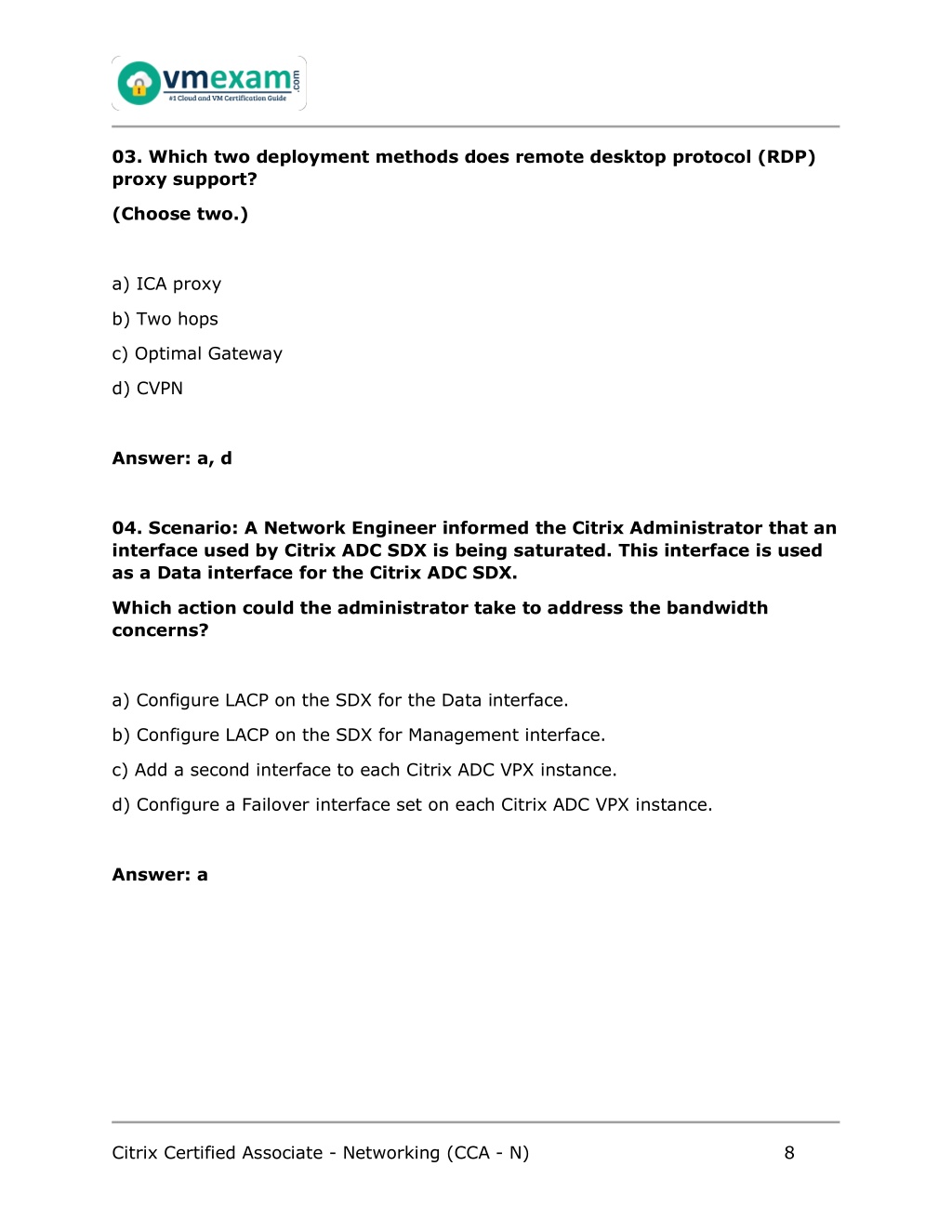 vmexam.com
#1 Cloud and VM Certification Guide

03. Which two deployment methods does remote desktop protocol (RDP) proxy support?

(Choose two.)

a) ICA proxy
b) Two hops
c) Optimal Gateway
d) CVPN

Answer: a, d

04. Scenario: A Network Engineer informed the Citrix Administrator that an interface used by Citrix ADC SDX is being saturated. This interface is used as a Data interface for the Citrix ADC SDX.

Which action could the administrator take to address the bandwidth concerns?

a) Configure LACP on the SDX for the Data interface.
b) Configure LACP on the SDX for Management interface.
c) Add a second interface to each Citrix ADC VPX instance.
d) Configure a Failover interface set on each Citrix ADC VPX instance.

Answer: a

Citrix Certified Associate - Networking (CCA - N) 8